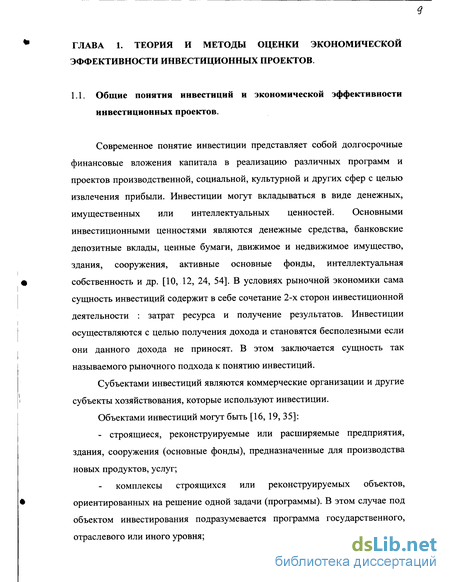 9

ГЛАВА 1. ТЕОРИЯ И МЕТОДЫ ОЦЕНКИ ЭКОНОМИЧЕСКОЙ ЭФФЕКТИВНОСТИ ИНВЕСТИЦИОННЫХ ПРОЕКТОВ.

1.1. Общие понятия инвестиций и экономической эффективности инвестиционных проектов.

Современное понятие инвестиции представляет собой долгосрочные финансовые вложения капитала в реализацию различных программ и проектов производственной, социальной, культурной и других сфер с целью извлечения прибыли. Инвестиции могут вкладываться в виде денежных, имущественных или интеллектуальных ценностей. Основными инвестиционными ценностями являются денежные средства, банковские депозитные вклады, ценные бумаги, движимое и недвижимое имущество, здания, сооружения, активные основные фонды, интеллектуальная собственность и др. [10, 12, 24, 54]. В условиях рыночной экономики сама сущность инвестиций содержит в себе сочетание 2-х сторон инвестиционной деятельности : затрат ресурса и получение результатов. Инвестиции осуществляются с целью получения дохода и становятся бесполезными если они данного дохода не приносят. В этом заключается сущность так называемого рыночного подхода к понятию инвестиций.

Субъектами инвестиций являются коммерческие организации и другие субъекты хозяйствования, которые используют инвестиции.

Объектами инвестиций могут быть [16, 19, 35]:

- строящиеся, реконструируемые или расширяемые предприятия, здания, сооружения (основные фонды), предназначенные для производства новых продуктов, услуг;

- комплексы строящихся или реконструируемых объектов, ориентированных на решение одной задачи (программы). В этом случае под объектом инвестирования подразумевается программа государственного, отраслевого или иного уровня;

dsLib.net
библиотека диссертаций